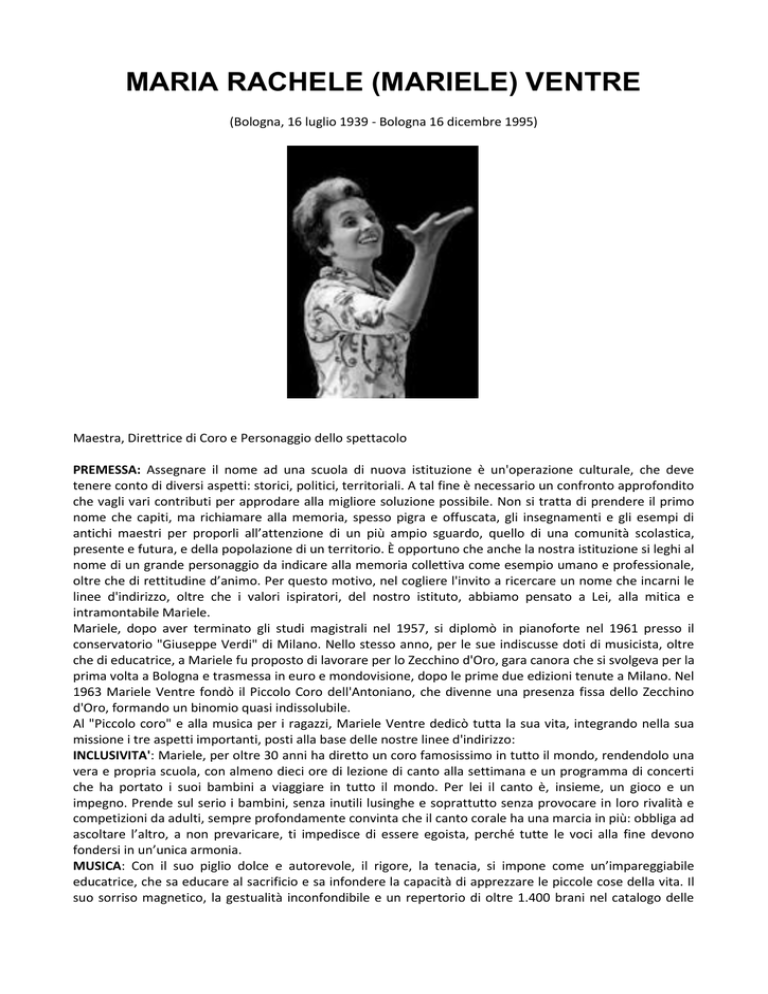 MARIA RACHELE (MARIELE) VENTRE

(Bologna, 16 luglio 1939 - Bologna 16 dicembre 1995)

Maestra, Direttrice di Coro e Personaggio dello spettacolo

PREMESSA: Assegnare il nome ad una scuola di nuova istituzione è un'operazione culturale, che deve tenere conto di diversi aspetti: storici, politici, territoriali. A tal fine è necessario un confronto approfondito che vagli vari contributi per approdare alla migliore soluzione possibile. Non si tratta di prendere il primo nome che capiti, ma richiamare alla memoria, spesso pigra e offuscata, gli insegnamenti e gli esempi di antichi maestri per proporli all'attenzione di un più ampio sguardo, quello di una comunità scolastica, presente e futura, e della popolazione di un territorio. È opportuno che anche la nostra istituzione si leghi al nome di un grande personaggio da indicare alla memoria collettiva come esempio umano e professionale, oltre che di rettitudine d'animo. Per questo motivo, nel cogliere l'invito a ricercare un nome che incarni le linee d'indirizzo, oltre che i valori ispiratori, del nostro istituto, abbiamo pensato a Lei, alla mitica e intramontabile Mariele.
Mariele, dopo aver terminato gli studi magistrali nel 1957, si diplomò in pianoforte nel 1961 presso il conservatorio "Giuseppe Verdi" di Milano. Nello stesso anno, per le sue indiscusse doti di musicista, oltre che di educatrice, a Mariele fu proposto di lavorare per lo Zecchino d'Oro, gara canora che si svolgeva per la prima volta a Bologna e trasmessa in euro e mondovisione, dopo le prime due edizioni tenute a Milano. Nel 1963 Mariele Ventre fondò il Piccolo Coro dell'Antoniano, che divenne una presenza fissa dello Zecchino d'Oro, formando un binomio quasi indissolubile.
Al "Piccolo coro" e alla musica per i ragazzi, Mariele Ventre dedicò tutta la sua vita, integrando nella sua missione i tre aspetti importanti, posti alla base delle nostre linee d'indirizzo:
INCLUSIVITA': Mariele, per oltre 30 anni ha diretto un coro famosissimo in tutto il mondo, rendendolo una vera e propria scuola, con almeno dieci ore di lezione di canto alla settimana e un programma di concerti che ha portato i suoi bambini a viaggiare in tutto il mondo. Per lei il canto è, insieme, un gioco e un impegno. Prende sul serio i bambini, senza inutili lusinghe e soprattutto senza provocare in loro rivalità e competizioni da adulti, sempre profondamente convinta che il canto corale ha una marcia in più: obbliga ad ascoltare l'altro, a non prevaricare, ti impedisce di essere egoista, perché tutte le voci alla fine devono fondersi in un'unica armonia.
MUSICA: Con il suo piglio dolce e autorevole, il rigore, la tenacia, si impone come un'impareggiabile educatrice, che sa educare al sacrificio e sa infondere la capacità di apprezzare le piccole cose della vita. Il suo sorriso magnetico, la gestualità inconfondibile e un repertorio di oltre 1.400 brani nel catalogo delle